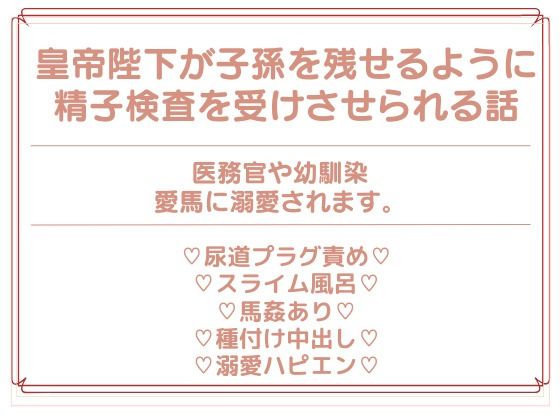 皇帝陛下が子孫を残せるように
精子検査を受けさせられる話

医務官や幼馴染
愛馬に溺愛されます。

♡尿道プラグ責め♡
♡スライム風呂♡
♡馬姦あり♡
♡種付け中出し♡
♡溺愛ハピエン♡